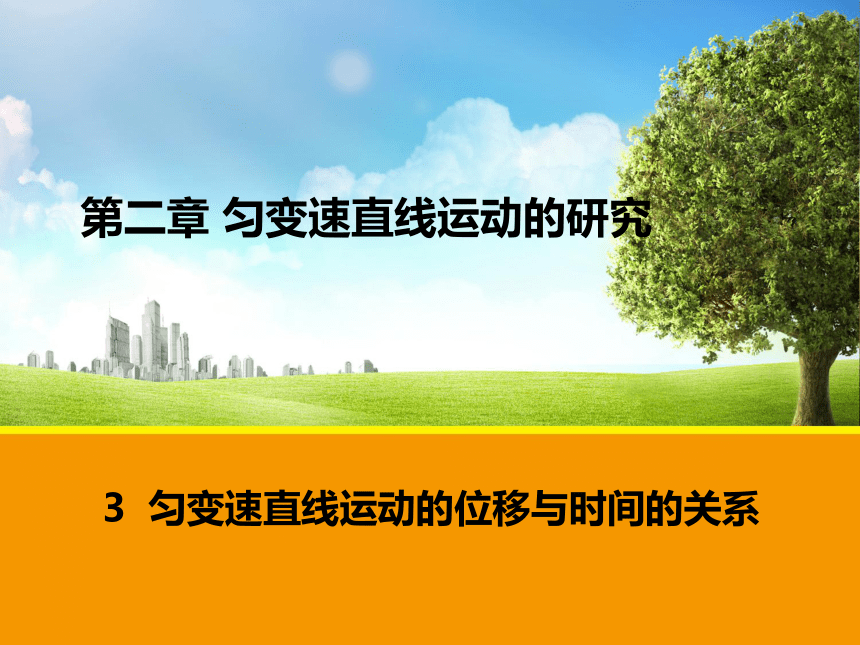 第二章 匀变速直线运动的研究

3 匀变速直线运动的位移与时间的关系